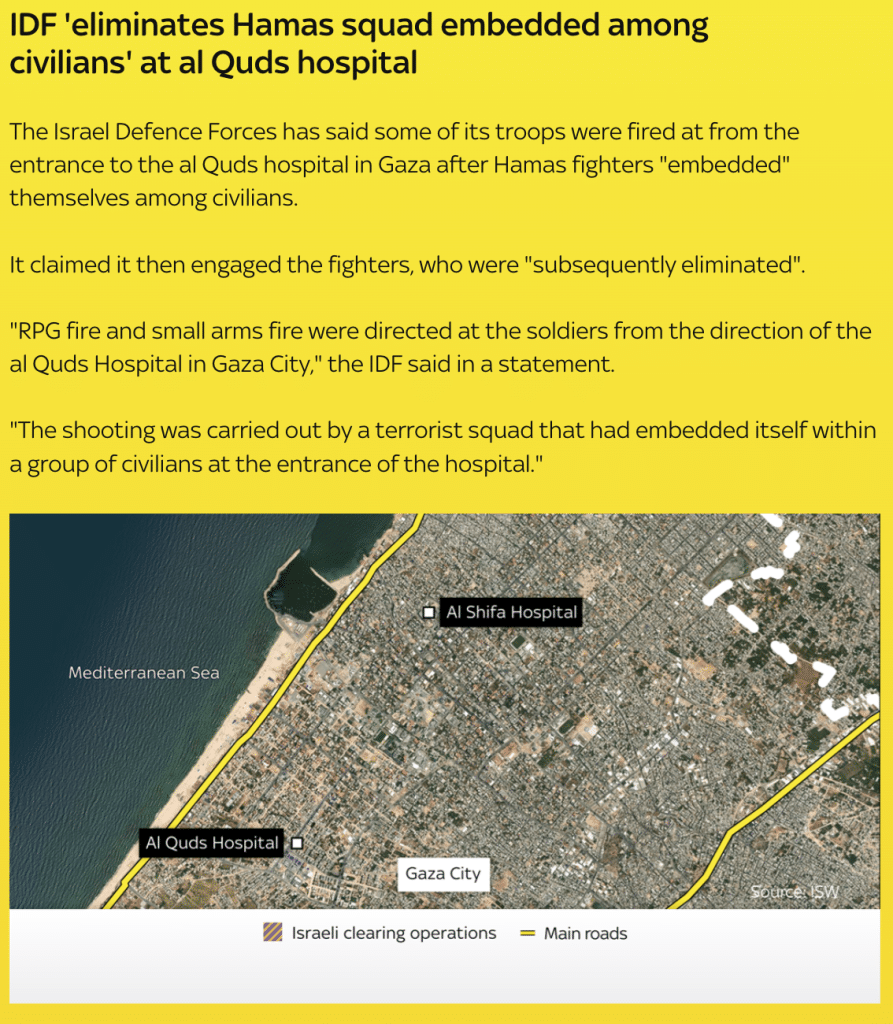 IDF 'eliminates Hamas squad embedded among civilians' at al Quds hospital

The Israel Defence Forces has said some of its troops were fired at from the entrance to the al Quds hospital in Gaza after Hamas fighters "embedded" themselves among civilians.

It claimed it then engaged the fighters, who were "subsequently eliminated".

"RPG fire and small arms fire were directed at the soldiers from the direction of the al Quds Hospital in Gaza City," the IDF said in a statement.

"The shooting was carried out by a terrorist squad that had embedded itself within a group of civilians at the entrance of the hospital."

Al Shifa Hospital

Mediterranean Sea

Al Quds Hospital

Gaza City

Source: ISW

Israeli clearing operations

Main roads